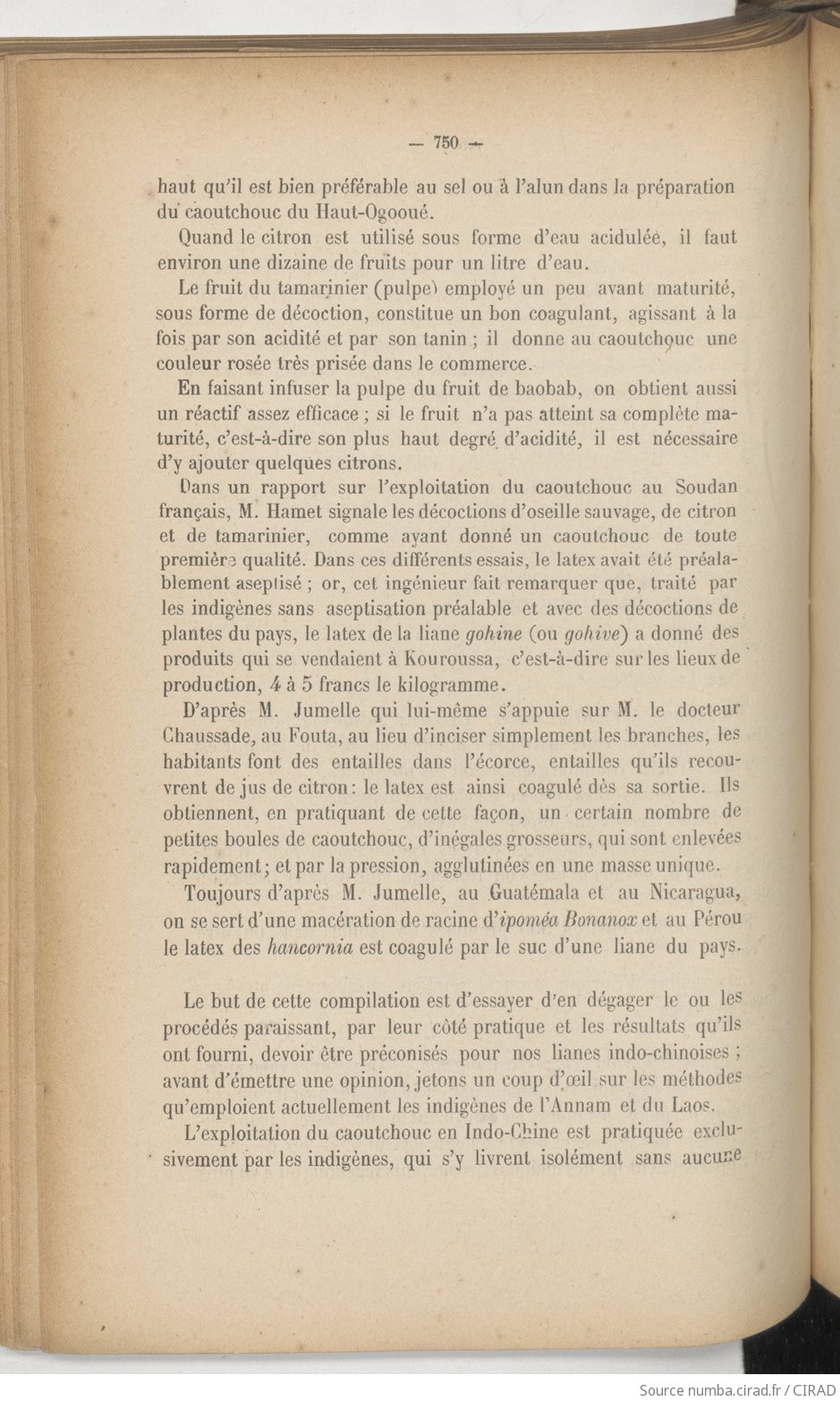 — 750 —

haut qu'il est bien préférable au sel ou à l'alun dans la préparation du caoutchouc du Haut-Ogooué.

Quand le citron est utilisé sous forme d'eau acidulée, il faut environ une dizaine de fruits pour un litre d'eau.

Le fruit du tamarinier (pulpe) employé un peu avant maturité, sous forme de décoction, constitue un bon coagulant, agissant à la fois par son acidité et par son tanin ; il donne au caoutchouc une couleur rosée très prisée dans le commerce.

En faisant infuser la pulpe du fruit de baobab, on obtient aussi un réactif assez efficace ; si le fruit n'a pas atteint sa complète maturité, c'est-à-dire son plus haut degré d'acidité, il est nécessaire d'y ajouter quelques citrons.

Dans un rapport sur l'exploitation du caoutchouc au Soudan français, M. Hamet signale les décoctions d'oseille sauvage, de citron et de tamarinier, comme ayant donné un caoutchouc de toute première qualité. Dans ces différents essais, le latex avait été préalablement aseptisé ; or, cet ingénieur fait remarquer que, traité par les indigènes sans aseptisation préalable et avec des décoctions de plantes du pays, le latex de la liane gohine (ou gohive) a donné des produits qui se vendaient à Kouroussa, c'est-à-dire sur les lieux de production, 4 à 5 francs le kilogramme.

D'après M. Jumelle qui lui-même s'appuie sur M. le docteur Chaussade, au Fouta, au lieu d'inciser simplement les branches, les habitants font des entailles dans l'écorce, entailles qu'ils recouvrent de jus de citron : le latex est ainsi coagulé dès sa sortie. Ils obtiennent, en pratiquant de cette façon, un certain nombre de petites boules de caoutchouc, d'inégales grosseurs, qui sont enlevées rapidement ; et par la pression, agglutinées en une masse unique.

Toujours d'après M. Jumelle, au Guatémala et au Nicaragua, on se sert d'une macération de racine d'ipoméa Bonanox et au Pérou le latex des hancornia est coagulé par le suc d'une liane du pays.

Le but de cette compilation est d'essayer d'en dégager le ou les procédés paraissant, par leur côté pratique et les résultats qu'ils ont fourni, devoir être préconisés pour nos lianes indo-chinoises ; avant d'émettre une opinion, jetons un coup d'œil sur les méthodes qu'emploient actuellement les indigènes de l'Annam et du Laos.

L'exploitation du caoutchouc en Indo-Chine est pratiquée exclusivement par les indigènes, qui s'y livrent isolément sans aucune

Source numba.cirad.fr / CIRAD